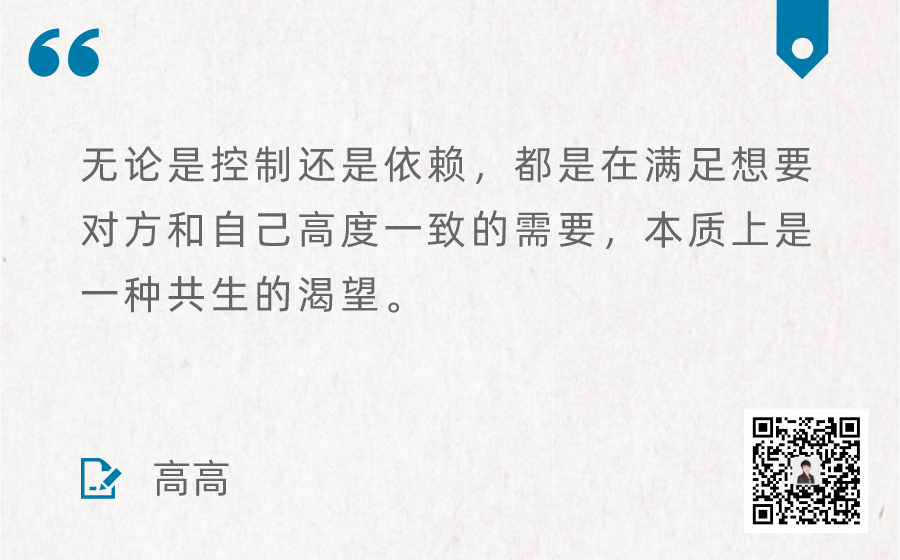 “

无论是控制还是依赖，都是在满足想要对方和自己高度一致的需要，本质上是一种共生的渴望。

高高